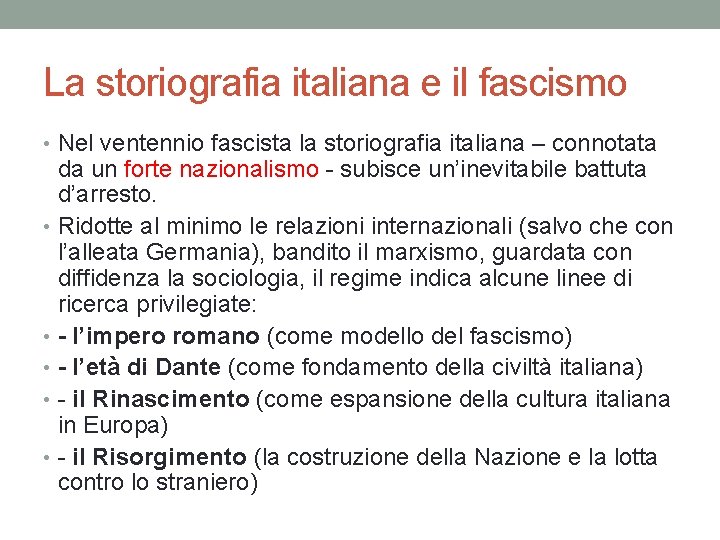 La storiografia italiana e il fascismo

• Nel ventennio fascista la storiografia italiana – connotata da un forte nazionalismo - subisce un'inevitabile battuta d'arresto.

• Ridotte al minimo le relazioni internazionali (salvo che con l'alleata Germania), bandito il marxismo, guardata con diffidenza la sociologia, il regime indica alcune linee di ricerca privilegiate:

• - l'impero romano (come modello del fascismo)

• - l'età di Dante (come fondamento della civiltà italiana)

• - il Rinascimento (come espansione della cultura italiana in Europa)

• - il Risorgimento (la costruzione della Nazione e la lotta contro lo straniero)